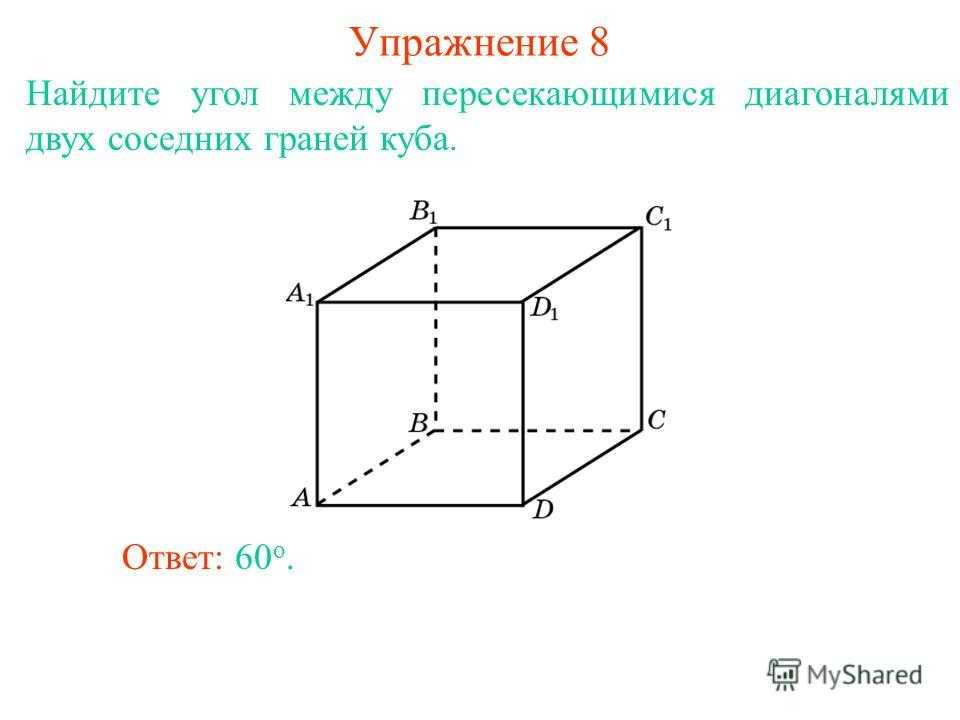 Упражнение 8

Найдите угол между пересекающимися диагоналями двух соседних граней куба.

$B_1$ $C_1$ $A_1$ $D_1$ $B$ $C$ $A$ $D$

Ответ: $60^o$.

MyShared